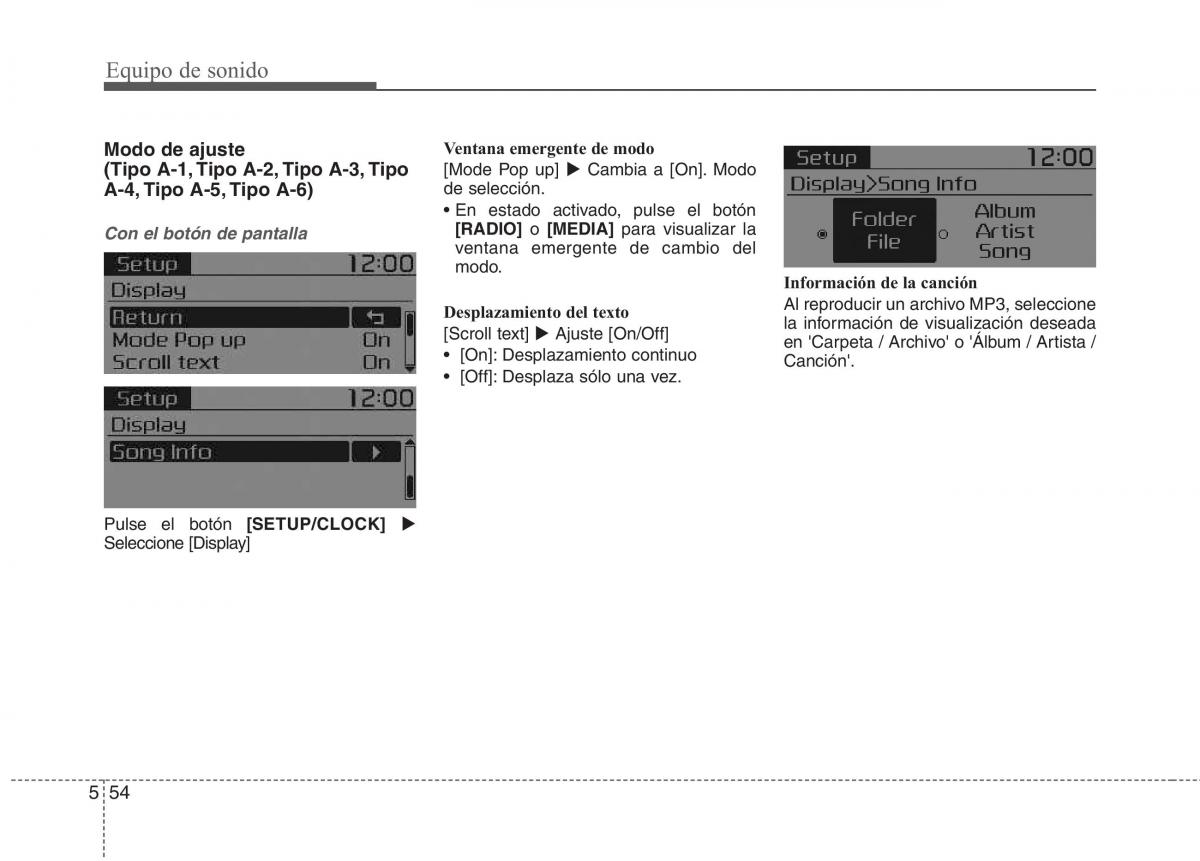 Equipo de sonido

Modo de ajuste
(Tipo A-1, Tipo A-2, Tipo A-3, Tipo A-4, Tipo A-5, Tipo A-6)

Con el botón de pantalla

Setup 12:00
Display
Return
Mode Pop up On
Scroll text On

Setup 12:00
Display
Song Info

Pulse el botón [SETUP/CLOCK] ▶ Seleccione [Display]

Ventana emergente de modo
[Mode Pop up] ▶ Cambia a [On]. Modo de selección.
• En estado activado, pulse el botón [RADIO] o [MEDIA] para visualizar la ventana emergente de cambio del modo.

Desplazamiento del texto
[Scroll text] ▶ Ajuste [On/Off]
• [On]: Desplazamiento continuo
• [Off]: Desplaza sólo una vez.

Setup 12:00
Display>Song Info
Folder
File
Album
Artist
Song

Información de la canción
Al reproducir un archivo MP3, seleccione la información de visualización deseada en 'Carpeta / Archivo' o 'Álbum / Artista / Canción'.

5 54